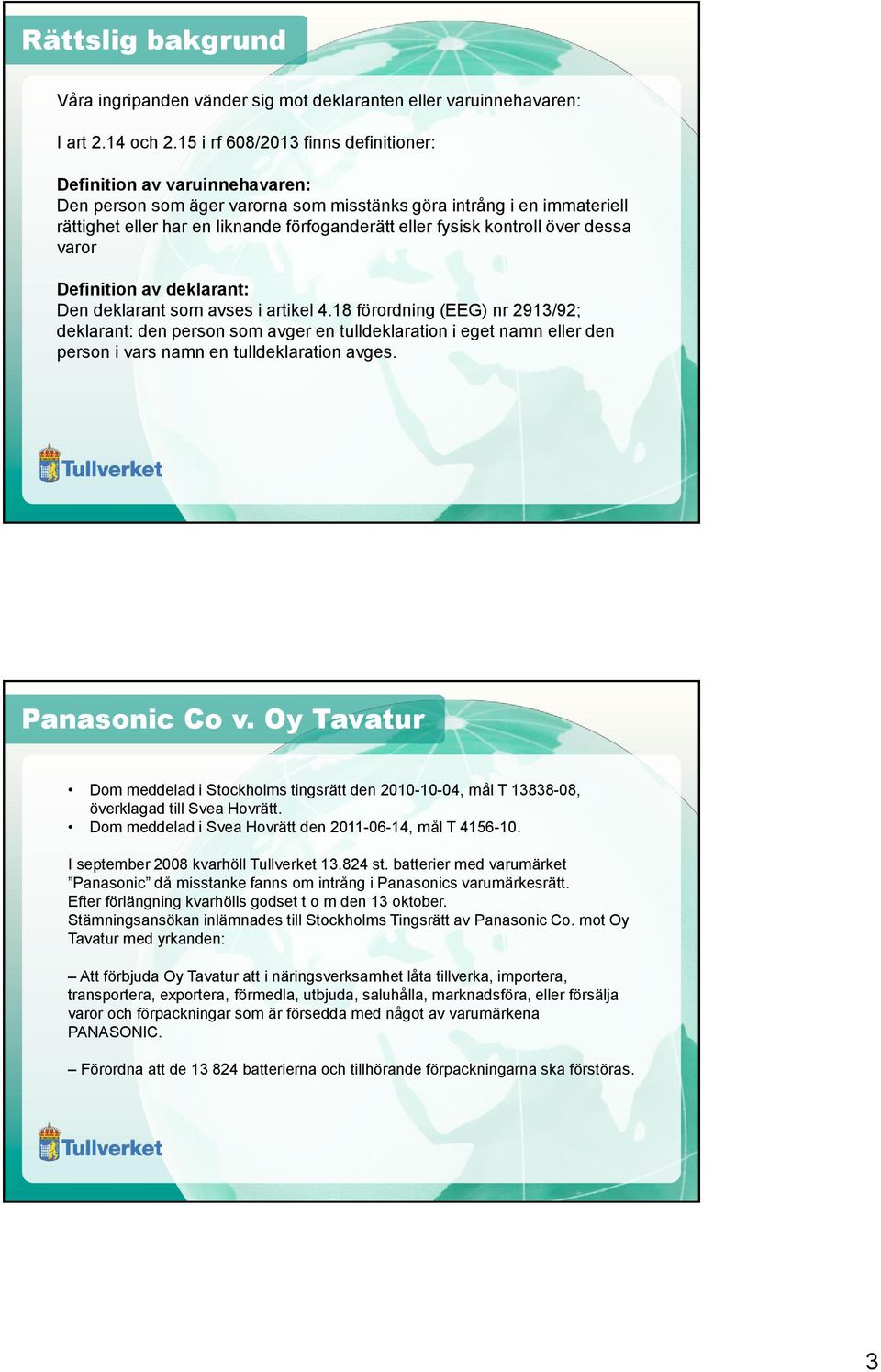 Rättslig bakgrund

Våra ingripanden vänder sig mot deklaranten eller varuinnehavaren:

I art 2.14 och 2.15 i rf 608/2013 finns definitioner:

Definition av varuinnehavaren:
Den person som äger varorna som misstänks göra intrång i en immateriell rättighet eller har en liknande förfoganderätt eller fysisk kontroll över dessa varor

Definition av deklarant:
Den deklarant som avses i artikel 4.18 förordning (EEG) nr 2913/92; deklarant: den person som avger en tulldeklaration i eget namn eller den person i vars namn en tulldeklaration avges.

Tullverket

Panasonic Co v. Oy Tavatur

• Dom meddelad i Stockholms tingsrätt den 2010-10-04, mål T 13838-08, överklagad till Svea Hovrätt.
• Dom meddelad i Svea Hovrätt den 2011-06-14, mål T 4156-10.

I september 2008 kvarhöll Tullverket 13.824 st. batterier med varumärket ”Panasonic” då misstanke fanns om intrång i Panasonics varumärkesrätt.
Efter förlängning kvarhölls godset t o m den 13 oktober.
Stämningsansökan inlämnades till Stockholms Tingsrätt av Panasonic Co. mot Oy Tavatur med yrkanden:

– Att förbjuda Oy Tavatur att i näringsverksamhet låta tillverka, importera, transportera, exportera, förmedla, utbjuda, saluhålla, marknadsföra, eller försälja varor och förpackningar som är försedda med något av varumärkena PANASONIC.

– Förordna att de 13 824 batterierna och tillhörande förpackningarna ska förstöras.

Tullverket

3